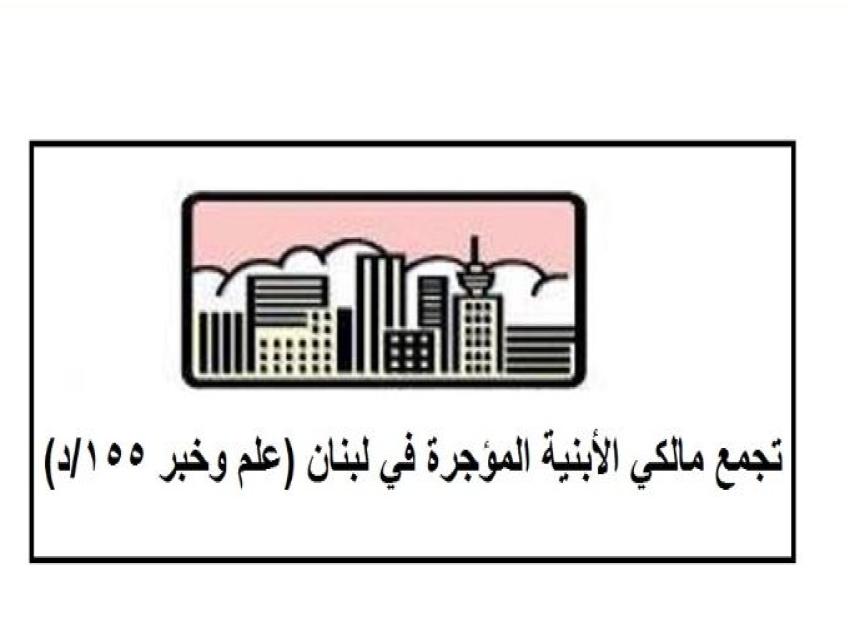 تجمع مالكي الأبنية المؤجرة في لبنان (علم وخبر ١٥٥/د)